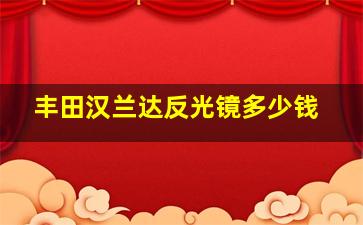 丰田汉兰达反光镜多少钱